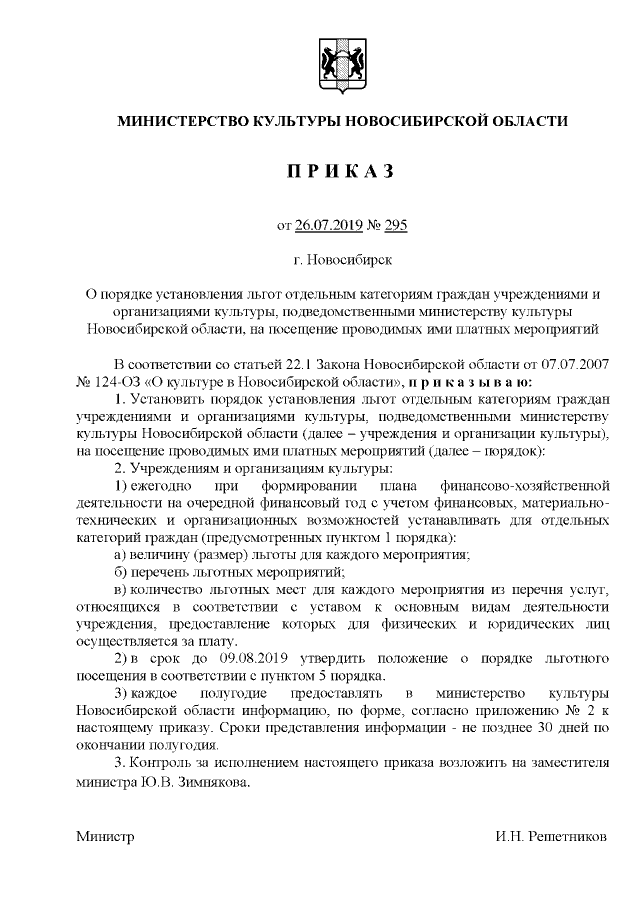 МИНИСТЕРСТВО КУЛЬТУРЫ НОВОСИБИРСКОЙ ОБЛАСТИ

ПРИКАЗ

от 26.07.2019 № 295

г. Новосибирск

О порядке установления льгот отдельным категориям граждан учреждениями и организациями культуры, подведомственными министерству культуры Новосибирской области, на посещение проводимых ими платных мероприятий

В соответствии со статьей 22.1 Закона Новосибирской области от 07.07.2007 № 124-ОЗ «О культуре в Новосибирской области», приказываю:

1. Установить порядок установления льгот отдельным категориям граждан учреждениями и организациями культуры, подведомственными министерству культуры Новосибирской области (далее – учреждения и организации культуры), на посещение проводимых ими платных мероприятий (далее – порядок):

2. Учреждениям и организациям культуры:

1) ежегодно при формировании плана финансово-хозяйственной деятельности на очередной финансовый год с учетом финансовых, материально-технических и организационных возможностей устанавливать для отдельных категорий граждан (предусмотренных пунктом 1 порядка):

а) величину (размер) льготы для каждого мероприятия;

б) перечень льготных мероприятий;

в) количество льготных мест для каждого мероприятия из перечня услуг, относящихся в соответствии с уставом к основным видам деятельности учреждения, предоставление которых для физических и юридических лиц осуществляется за плату.

2) в срок до 09.08.2019 утвердить положение о порядке льготного посещения в соответствии с пунктом 5 порядка.

3) каждое полугодие предоставлять в министерство культуры Новосибирской области информацию, по форме, согласно приложению № 2 к настоящему приказу. Сроки представления информации - не позднее 30 дней по окончании полугодия.

3. Контроль за исполнением настоящего приказа возложить на заместителя министра Ю.В. Зимнякова.

Министр И.Н. Решетников